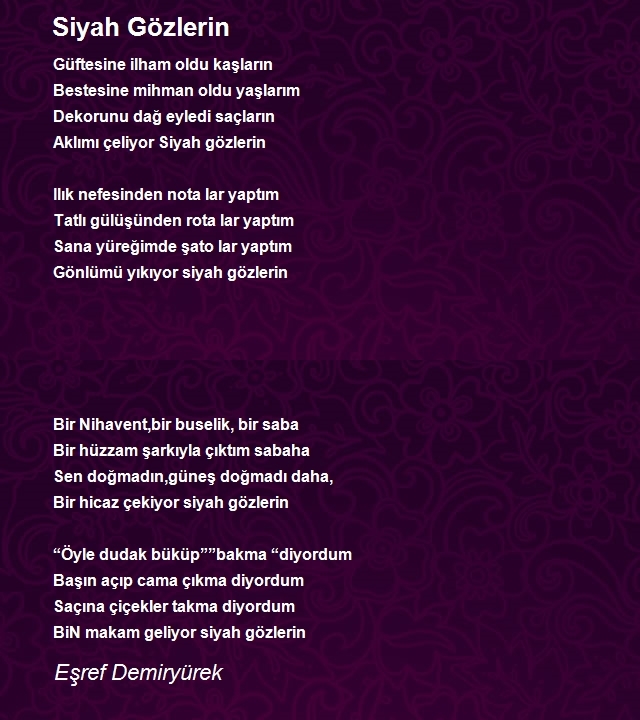 Siyah Gözlerin

Güftesine ilham oldu kaşların
Bestesine mihman oldu yaşlarım
Dekorunu dağ eyledi saçların
Aklımı çeliyor Siyah gözlerin

Ilık nefesinden nota lar yaptım
Tatlı gülüşünden rota lar yaptım
Sana yüreğimde şato lar yaptım
Gönlümü yıkıyor siyah gözlerin

Bir Nihavent,bir buselik, bir saba
Bir hüzzam şarkıyla çıktım sabaha
Sen doğmadın,güneş doğmadı daha,
Bir hicaz çekiyor siyah gözlerin

“Öyle dudak büküp””bakma “diyordum
Başın açıp cama çıkma diyordum
Saçına çiçekler takma diyordum
BiN makam geliyor siyah gözlerin

Eşref Demiryürek